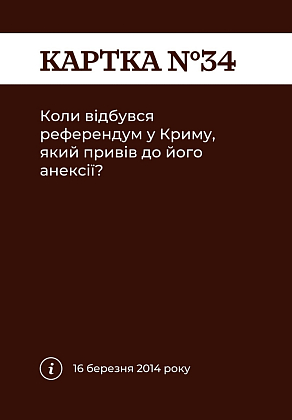 КАРТКА №34

Коли відбувся референдум у Криму, який привів до його анексії?

i 16 березня 2014 року